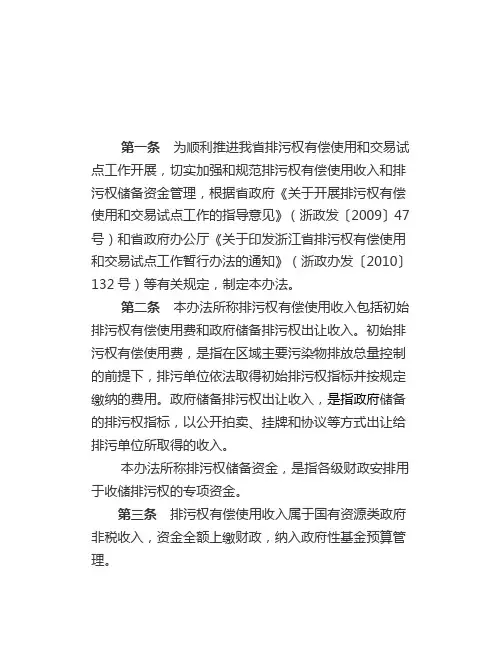 第一条　为顺利推进我省排污权有偿使用和交易试点工作开展，切实加强和规范排污权有偿使用收入和排污权储备资金管理，根据省政府《关于开展排污权有偿使用和交易试点工作的指导意见》（浙政发〔2009〕47号）和省政府办公厅《关于印发浙江省排污权有偿使用和交易试点工作暂行办法的通知》（浙政办发〔2010〕132号）等有关规定，制定本办法。

第二条　本办法所称排污权有偿使用收入包括初始排污权有偿使用费和政府储备排污权出让收入。初始排污权有偿使用费，是指在区域主要污染物排放总量控制的前提下，排污单位依法取得初始排污权指标并按规定缴纳的费用。政府储备排污权出让收入，是指政府储备的排污权指标，以公开拍卖、挂牌和协议等方式出让给排污单位所取得的收入。

本办法所称排污权储备资金，是指各级财政安排用于收储排污权的专项资金。

第三条　排污权有偿使用收入属于国有资源类政府非税收入，资金全额上缴财政，纳入政府性基金预算管理。